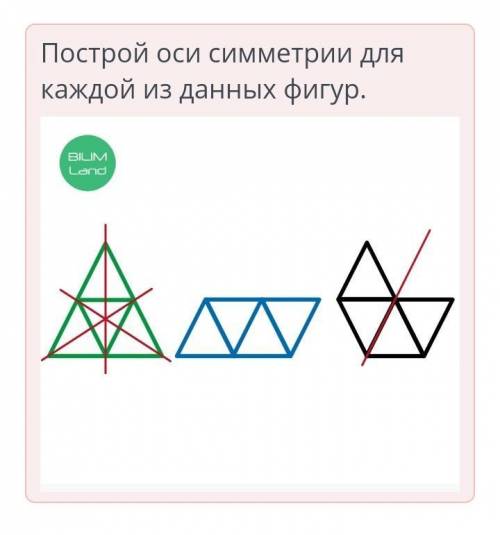 Построй оси симметрии для каждой из данных фигур.

BILIM Land